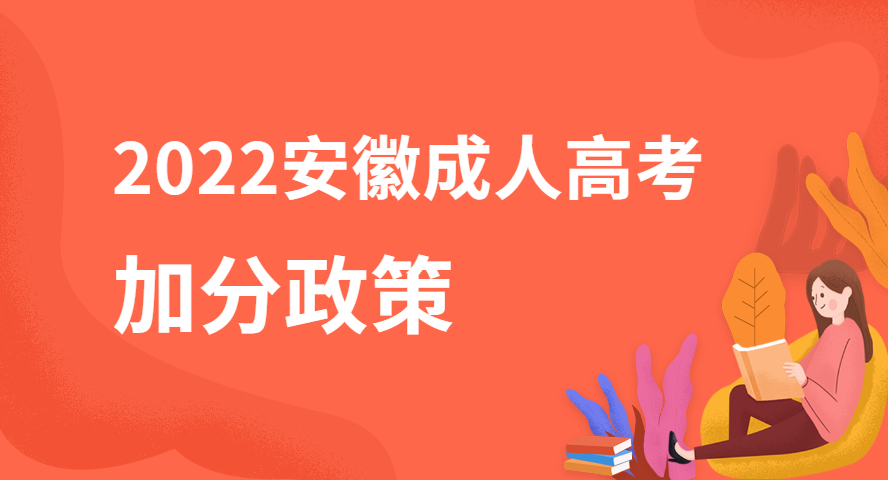 2022安徽成人高考

加分政策